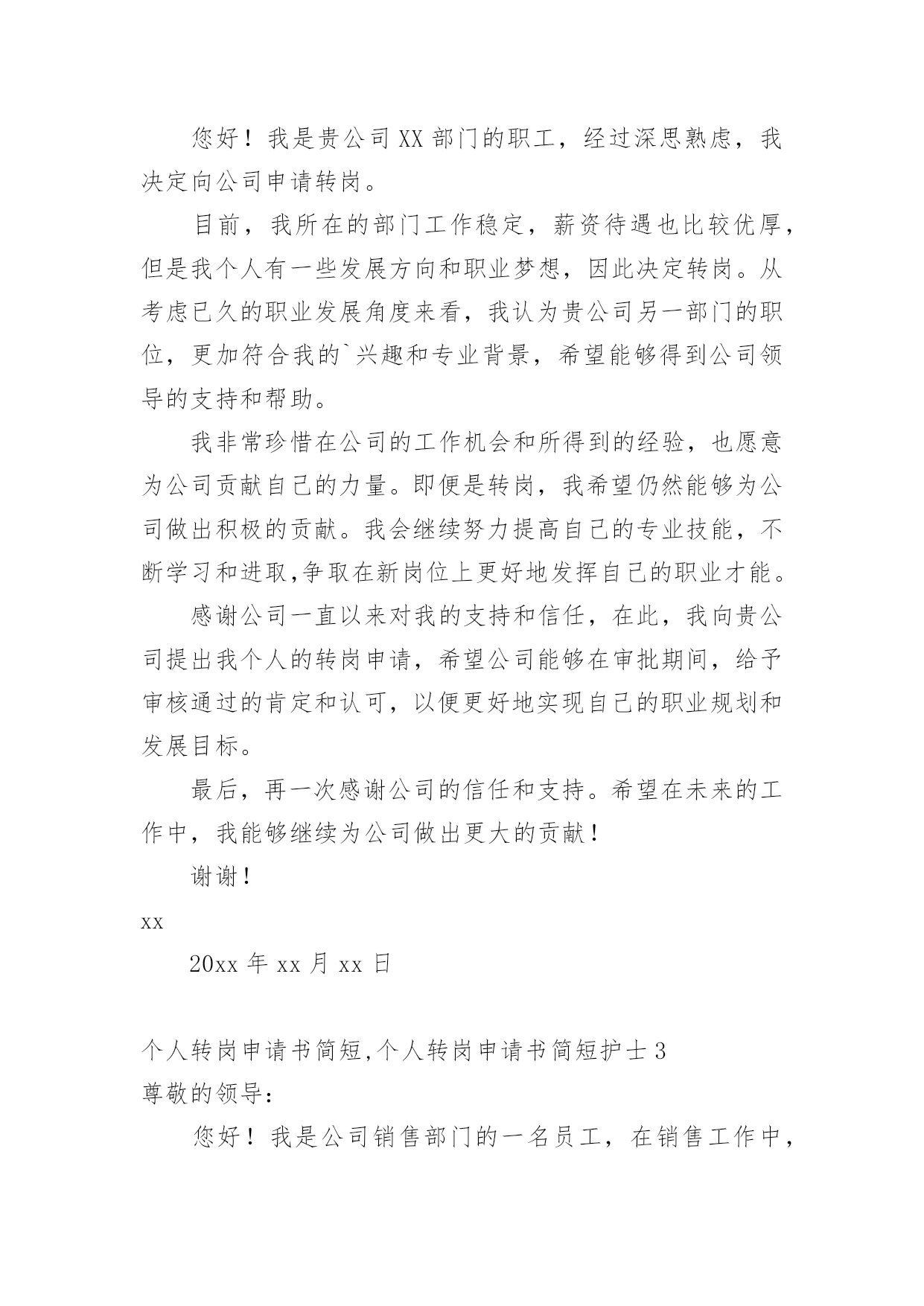 您好！我是贵公司XX部门的职工，经过深思熟虑，我决定向公司申请转岗。

目前，我所在的部门工作稳定，薪资待遇也比较优厚，但是我个人有一些发展方向和职业梦想，因此决定转岗。从考虑已久的职业发展角度来看，我认为贵公司另一部门的职位，更加符合我的`兴趣和专业背景，希望能够得到公司领导的支持和帮助。

我非常珍惜在公司的工作机会和所得到的经验，也愿意为公司贡献自己的力量。即便是转岗，我希望仍然能够为公司做出积极的贡献。我会继续努力提高自己的专业技能，不断学习和进取,争取在新岗位上更好地发挥自己的职业才能。

感谢公司一直以来对我的支持和信任，在此，我向贵公司提出我个人的转岗申请，希望公司能够在审批期间，给予审核通过的肯定和认可，以便更好地实现自己的职业规划和发展目标。

最后，再一次感谢公司的信任和支持。希望在未来的工作中，我能够继续为公司做出更大的贡献！

谢谢！

xx

20xx年xx月xx日

个人转岗申请书简短,个人转岗申请书简短护士3

尊敬的领导:

您好！我是公司销售部门的一名员工，在销售工作中，